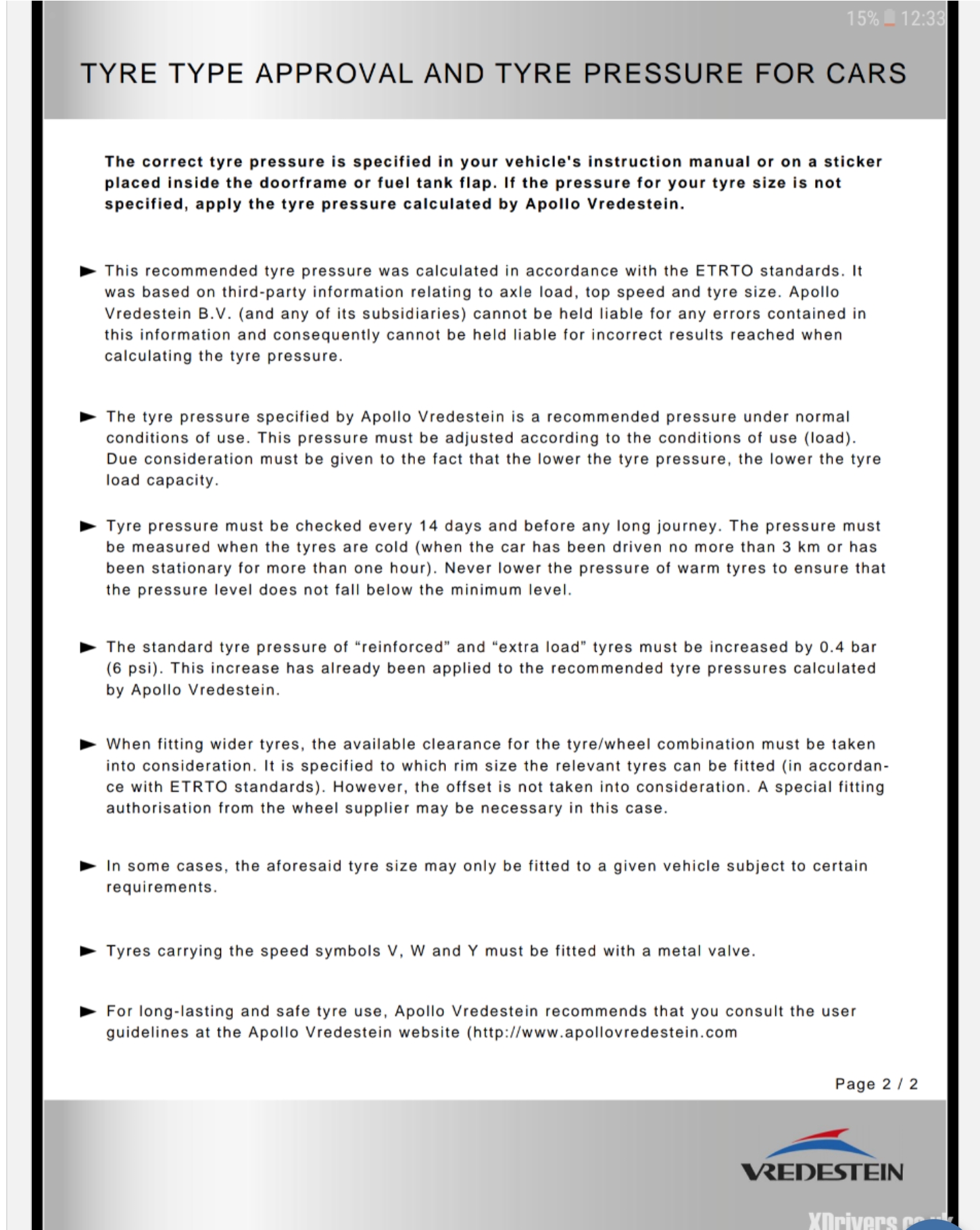 15% 12:33

TYRE TYPE APPROVAL AND TYRE PRESSURE FOR CARS

The correct tyre pressure is specified in your vehicle's instruction manual or on a sticker placed inside the doorframe or fuel tank flap. If the pressure for your tyre size is not specified, apply the tyre pressure calculated by Apollo Vredestein.

This recommended tyre pressure was calculated in accordance with the ETRTO standards. It was based on third-party information relating to axle load, top speed and tyre size. Apollo Vredestein B.V. (and any of its subsidiaries) cannot be held liable for any errors contained in this information and consequently cannot be held liable for incorrect results reached when calculating the tyre pressure.

The tyre pressure specified by Apollo Vredestein is a recommended pressure under normal conditions of use. This pressure must be adjusted according to the conditions of use (load). Due consideration must be given to the fact that the lower the tyre pressure, the lower the tyre load capacity.

Tyre pressure must be checked every 14 days and before any long journey. The pressure must be measured when the tyres are cold (when the car has been driven no more than 3 km or has been stationary for more than one hour). Never lower the pressure of warm tyres to ensure that the pressure level does not fall below the minimum level.

The standard tyre pressure of “reinforced” and “extra load” tyres must be increased by 0.4 bar (6 psi). This increase has already been applied to the recommended tyre pressures calculated by Apollo Vredestein.

When fitting wider tyres, the available clearance for the tyre/wheel combination must be taken into consideration. It is specified to which rim size the relevant tyres can be fitted (in accordance with ETRTO standards). However, the offset is not taken into consideration. A special fitting authorisation from the wheel supplier may be necessary in this case.

In some cases, the aforesaid tyre size may only be fitted to a given vehicle subject to certain requirements.

Tyres carrying the speed symbols V, W and Y must be fitted with a metal valve.

For long-lasting and safe tyre use, Apollo Vredestein recommends that you consult the user guidelines at the Apollo Vredestein website (http://www.apollovredestein.com

Page 2 / 2

VREDESTEIN

XDrivers.co.uk